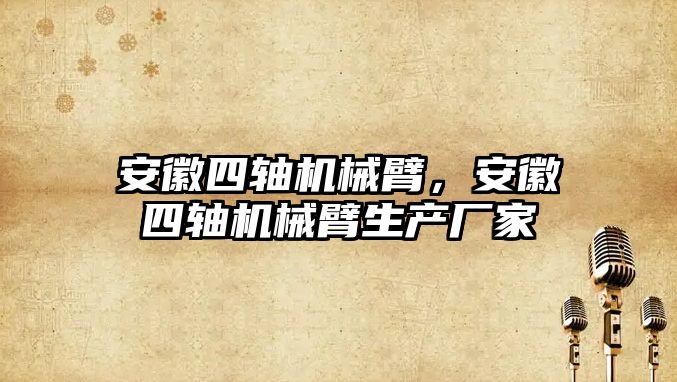 安徽四轴机械臂，安徽四轴机械臂生产厂家